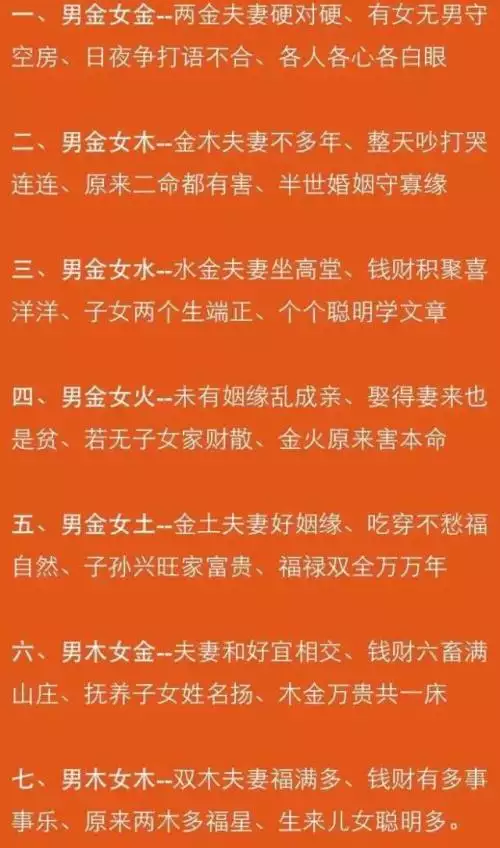 一、男金女金--两金夫妻硬对硬、有女无男守空房、日夜争打语不合、各人各心各白眼

二、男金女木--金木夫妻不多年、整天吵打哭连连、原来二命都有害、半世婚姻守寡缘

三、男金女水--水金夫妻坐高堂、钱财积聚喜洋洋、子女两个生端正、个个聪明学文章

四、男金女火--未有姻缘乱成亲、娶得妻来也是贫、若无子女家财散、金火原来害本命

五、男金女土--金土夫妻好姻缘、吃穿不愁福自然、子孙兴旺家富贵、福禄双全万万年

六、男木女金--夫妻和好宜相交、钱财六畜满山庄、抚养子女姓名扬、木金万贵共一床

七、男木女木--双木夫妻福满多、钱财有多事事乐、原来两木多福星、生来儿女聪明多。